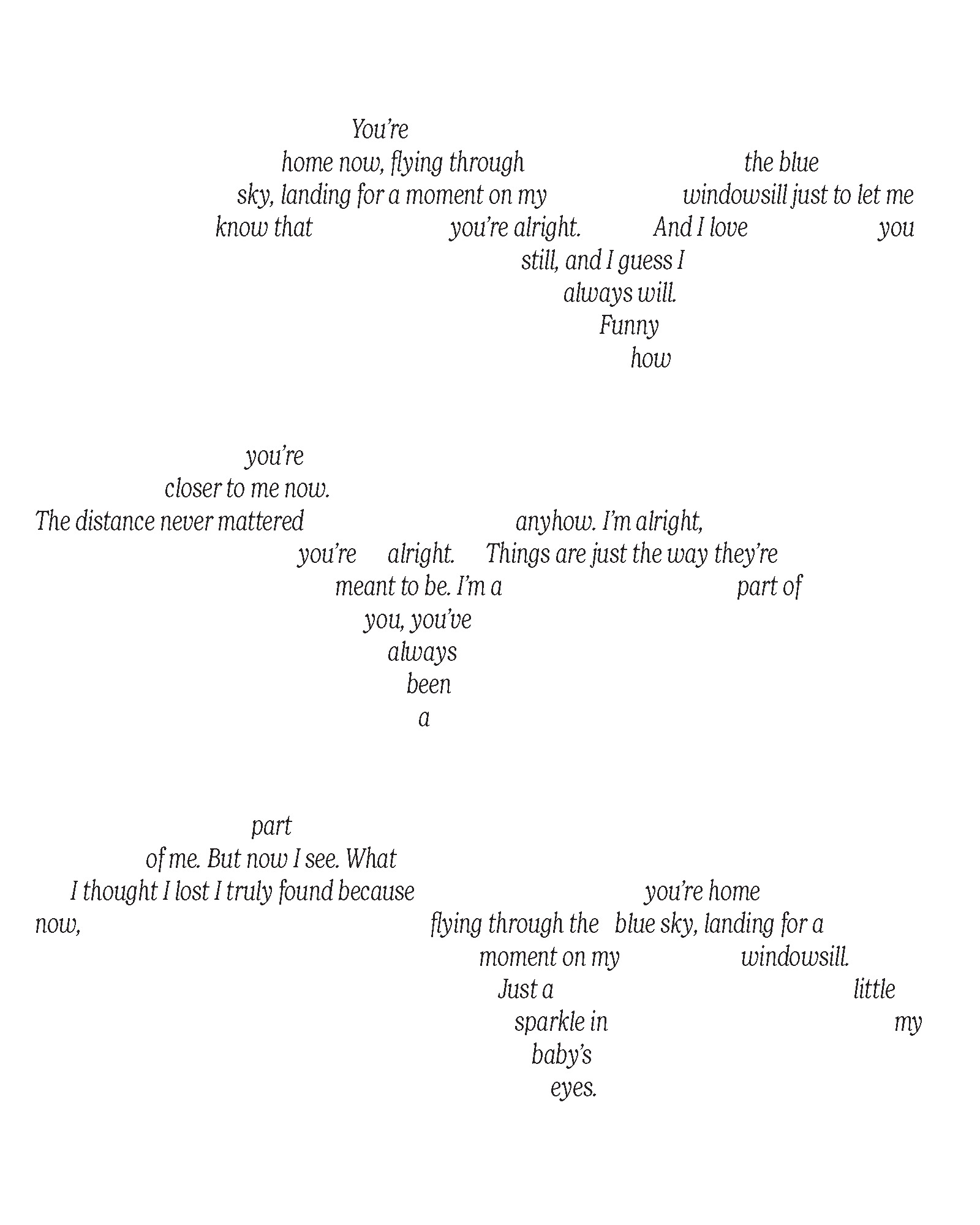 You're
home now, flying through the blue
sky, landing for a moment on my windowsill just to let me
know that you're alright. And I love you
still, and I guess I
always will.
Funny
how

you're
closer to me now.
The distance never mattered anyhow. I'm alright,
you're alright. Things are just the way they're
meant to be. I'm a part of
you, you've
always
been
a

part
of me. But now I see. What
I thought I lost I truly found because you're home
now, flying through the blue sky, landing for a
moment on my windowsill.
Just a little
sparkle in my
baby's
eyes.